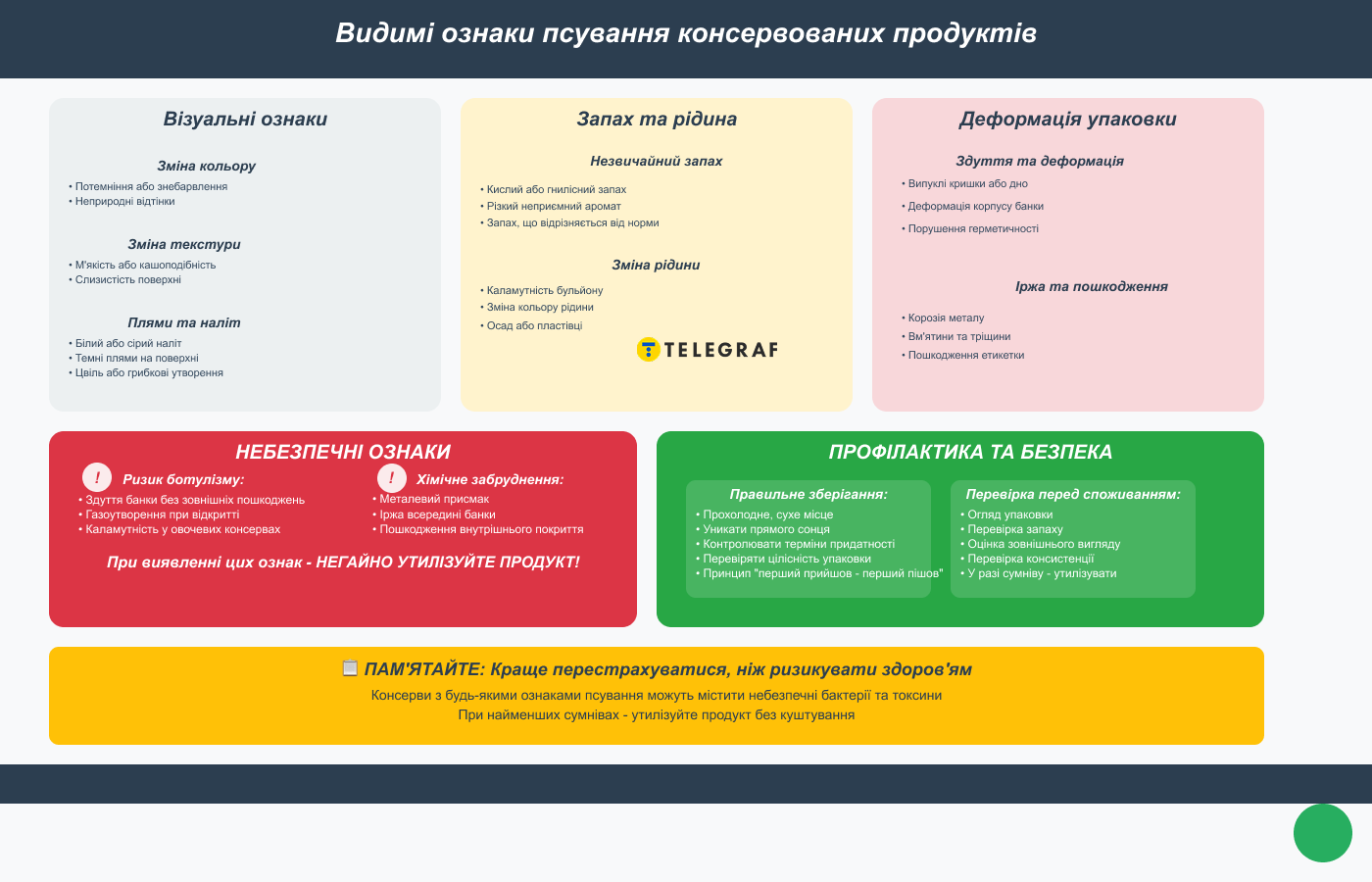 Видимі ознаки псування консервованих продуктів

Візуальні ознаки

Зміна кольору
• Потемніння або знебарвлення
• Неприродні відтінки

Зміна текстури
• М'якість або кашоподібність
• Слизистість поверхні

Плями та наліт
• Білий або сірий наліт
• Темні плями на поверхні
• Цвіль або грибкові утворення

Запах та рідина

Незвичайний запах
• Кислий або гнилісний запах
• Різкий неприємний аромат
• Запах, що відрізняється від норми

Зміна рідини
• Каламутність бульйону
• Зміна кольору рідини
• Осад або пластівці

TELEGRAF

Деформація упаковки

Здуття та деформація
• Випуклі кришки або дно
• Деформація корпусу банки
• Порушення герметичності

Іржа та пошкодження
• Корозія металу
• Вм'ятини та тріщини
• Пошкодження етикетки

НЕБЕЗПЕЧНІ ОЗНАКИ

! Ризик ботулізму:
• Здуття банки без зовнішніх пошкоджень
• Газоутворення при відкритті
• Каламутність у овочевих консервах

! Хімічне забруднення:
• Металевий присмак
• Іржа всередині банки
• Пошкодження внутрішнього покриття

При виявленні цих ознак - НЕГАЙНО УТИЛІЗУЙТЕ ПРОДУКТ!

ПРОФІЛАКТИКА ТА БЕЗПЕКА

Правильне зберігання:
• Прохолодне, сухе місце
• Уникати прямого сонця
• Контролювати терміни придатності
• Перевіряти цілісність упаковки
• Принцип "перший прийшов - перший пішов"

Перевірка перед споживанням:
• Огляд упаковки
• Перевірка запаху
• Оцінка зовнішнього вигляду
• Перевірка консистенції
• У разі сумніву - утилізувати

ПАМ'ЯТАЙТЕ: Краще перестрахуватися, ніж ризикувати здоров'ям
Консерви з будь-якими ознаками псування можуть містити небезпечні бактерії та токсини
При найменших сумнівах - утилізуйте продукт без куштування